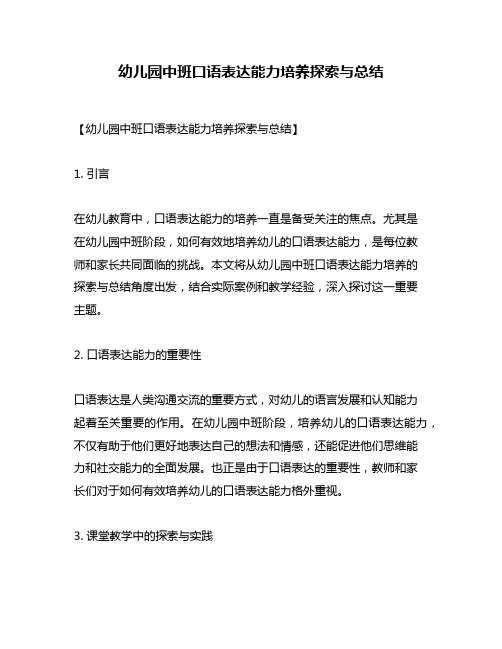 幼儿园中班口语表达能力培养探索与总结

【幼儿园中班口语表达能力培养探索与总结】

1. 引言

在幼儿教育中，口语表达能力的培养一直是备受关注的焦点。尤其是在幼儿园中班阶段，如何有效地培养幼儿的口语表达能力，是每位教师和家长共同面临的挑战。本文将从幼儿园中班口语表达能力培养的探索与总结角度出发，结合实际案例和教学经验，深入探讨这一重要主题。

2. 口语表达能力的重要性

口语表达是人类沟通交流的重要方式，对幼儿的语言发展和认知能力起着至关重要的作用。在幼儿园中班阶段，培养幼儿的口语表达能力，不仅有助于他们更好地表达自己的想法和情感，还能促进他们思维能力和社交能力的全面发展。也正是由于口语表达的重要性，教师和家长们对于如何有效培养幼儿的口语表达能力格外重视。

3. 课堂教学中的探索与实践